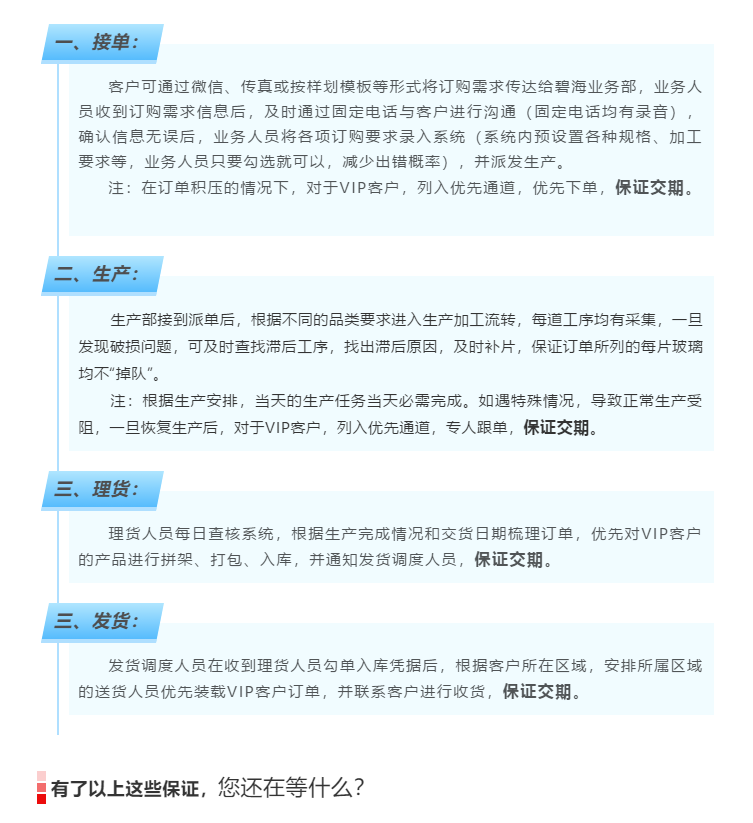 一、接单：

客户可通过微信、传真或按样划模板等形式将订购需求传达给碧海业务部，业务人员收到订购需求信息后，及时通过固定电话与客户进行沟通（固定电话均有录音），确认信息无误后，业务人员将各项订购要求录入系统（系统内预设置各种规格、加工要求等，业务人员只要勾选就可以，减少出错概率），并派发生产。

注：在订单积压的情况下，对于VIP客户，列入优先通道，优先下单，保证交期。

二、生产：

生产部接到派单后，根据不同的品类要求进入生产加工流转，每道工序均有采集，一旦发现破损问题，可及时查找滞后工序，找出滞后原因，及时补片，保证订单所列的每片玻璃均不“掉队”。

注：根据生产安排，当天的生产任务当天必需完成。如遇特殊情况，导致正常生产受阻，一旦恢复生产后，对于VIP客户，列入优先通道，专人跟单，保证交期。

三、理货：

理货人员每日查核系统，根据生产完成情况和交货日期梳理订单，优先对VIP客户的产品进行拼架、打包、入库，并通知发货调度人员，保证交期。

三、发货：

发货调度人员在收到理货人员勾单入库凭据后，根据客户所在区域，安排所属区域的送货人员优先装载VIP客户订单，并联系客户进行收货，保证交期。

有了以上这些保证，您还在等什么？